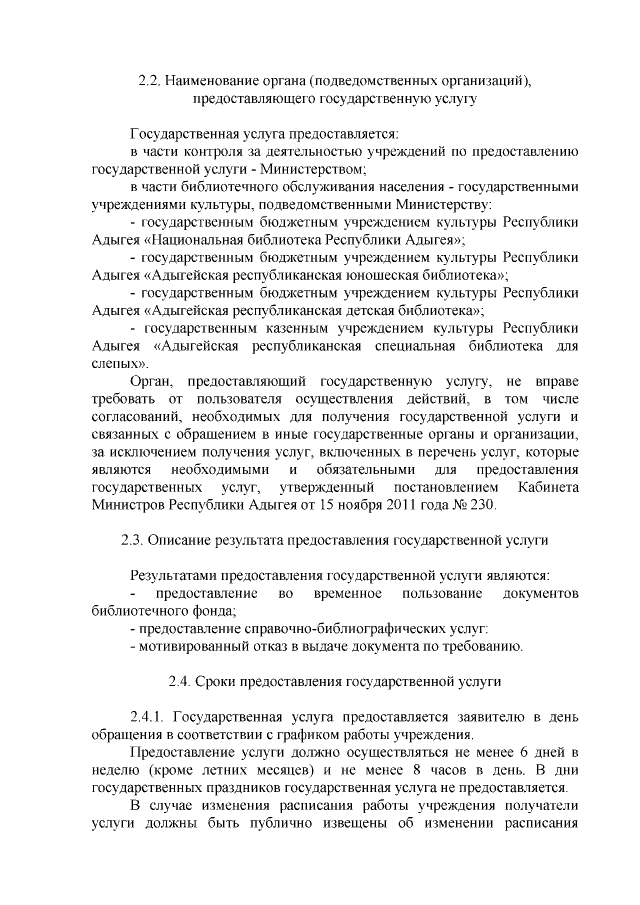 2.2. Наименование органа (подведомственных организаций), предоставляющего государственную услугу

Государственная услуга предоставляется:

в части контроля за деятельностью учреждений по предоставлению государственной услуги - Министерством;

в части библиотечного обслуживания населения - государственными учреждениями культуры, подведомственными Министерству:

- государственным бюджетным учреждением культуры Республики Адыгея «Национальная библиотека Республики Адыгея»;

- государственным бюджетным учреждением культуры Республики Адыгея «Адыгейская республиканская юношеская библиотека»;

- государственным бюджетным учреждением культуры Республики Адыгея «Адыгейская республиканская детская библиотека»;

- государственным казенным учреждением культуры Республики Адыгея «Адыгейская республиканская специальная библиотека для слепых».

Орган, предоставляющий государственную услугу, не вправе требовать от пользователя осуществления действий, в том числе согласований, необходимых для получения государственной услуги и связанных с обращением в иные государственные органы и организации, за исключением получения услуг, включенных в перечень услуг, которые являются необходимыми и обязательными для предоставления государственных услуг, утвержденный постановлением Кабинета Министров Республики Адыгея от 15 ноября 2011 года № 230.

2.3. Описание результата предоставления государственной услуги

Результатами предоставления государственной услуги являются:

- предоставление во временное пользование документов библиотечного фонда;

- предоставление справочно-библиографических услуг:

- мотивированный отказ в выдаче документа по требованию.

2.4. Сроки предоставления государственной услуги

2.4.1. Государственная услуга предоставляется заявителю в день обращения в соответствии с графиком работы учреждения.

Предоставление услуги должно осуществляться не менее 6 дней в неделю (кроме летних месяцев) и не менее 8 часов в день. В дни государственных праздников государственная услуга не предоставляется.

В случае изменения расписания работы учреждения получатели услуги должны быть публично извещены об изменении расписания